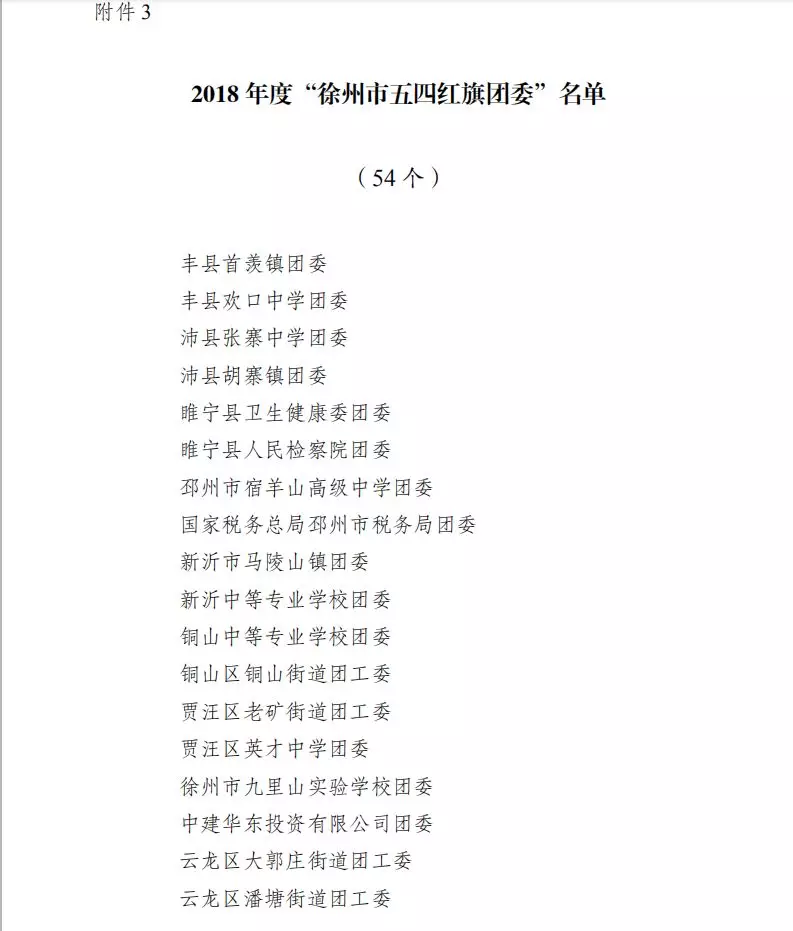 附件 3

2018 年度“徐州市五四红旗团委”名单

（54 个）

丰县首羡镇团委
丰县欢口中学团委
沛县张寨中学团委
沛县胡寨镇团委
睢宁县卫生健康委团委
睢宁县人民检察院团委
邳州市宿羊山高级中学团委
国家税务总局邳州市税务局团委
新沂市马陵山镇团委
新沂中等专业学校团委
铜山中等专业学校团委
铜山区铜山街道团工委
贾汪区老矿街道团工委
贾汪区英才中学团委
徐州市九里山实验学校团委
中建华东投资有限公司团委
云龙区大郭庄街道团工委
云龙区潘塘街道团工委